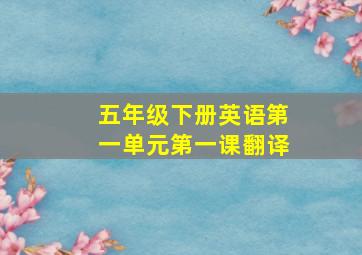 五年级下册英语第一单元第一课翻译